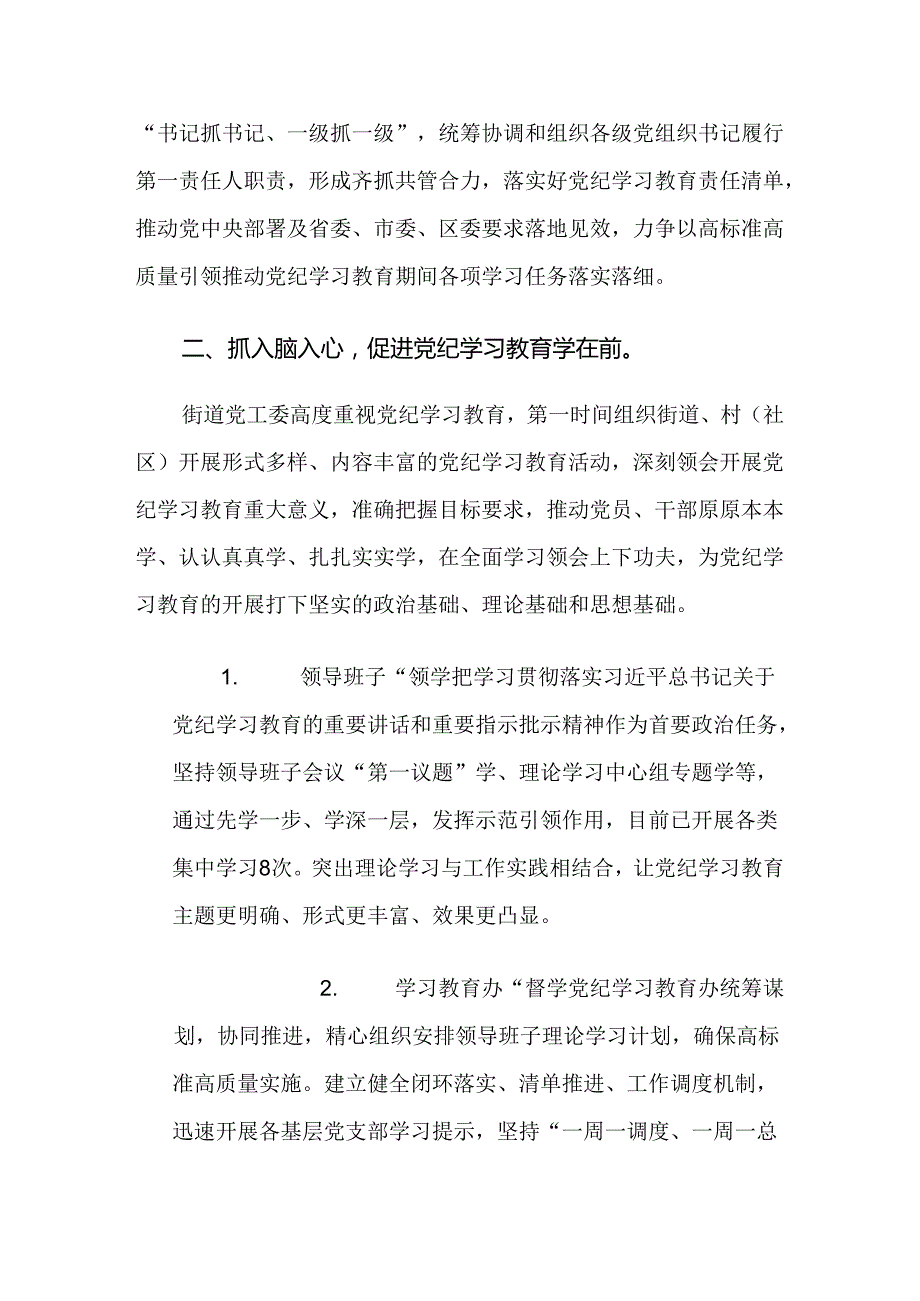 “书记抓书记、一级抓一级”，统筹协调和组织各级党组织书记履行第一责任人职责，形成齐抓共管合力，落实好党纪学习教育责任清单，推动党中央部署及省委、市委、区委要求落地见效，力争以高标准高质量引领推动党纪学习教育期间各项学习任务落实落细。

二、抓入脑入心，促进党纪学习教育学在前。

街道党工委高度重视党纪学习教育，第一时间组织街道、村（社区）开展形式多样、内容丰富的党纪学习教育活动，深刻领会开展党纪学习教育重大意义，准确把握目标要求，推动党员、干部原原本本学、认认真真学、扎扎实实学，在全面学习领会上下功夫，为党纪学习教育的开展打下坚实的政治基础、理论基础和思想基础。

1. 领导班子“领学把学习贯彻落实习近平总书记关于党纪学习教育的重要讲话和重要指示批示精神作为首要政治任务，坚持领导班子会议“第一议题”学、理论学习中心组专题学等，通过先学一步、学深一层，发挥示范引领作用，目前已开展各类集中学习8次。突出理论学习与工作实践相结合，让党纪学习教育主题更明确、形式更丰富、效果更凸显。

2. 学习教育办“督学党纪学习教育办统筹谋划，协同推进，精心组织安排领导班子理论学习计划，确保高标准高质量实施。建立健全闭环落实、清单推进、工作调度机制，迅速开展各基层党支部学习提示，坚持“一周一调度、一周一总